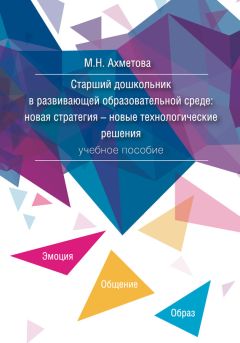 М.Н. Ахметова

Старший дошкольник в развивающей образовательной среде: новая стратегия – новые технологические решения

учебное пособие

Эмоция

Общение

Образ